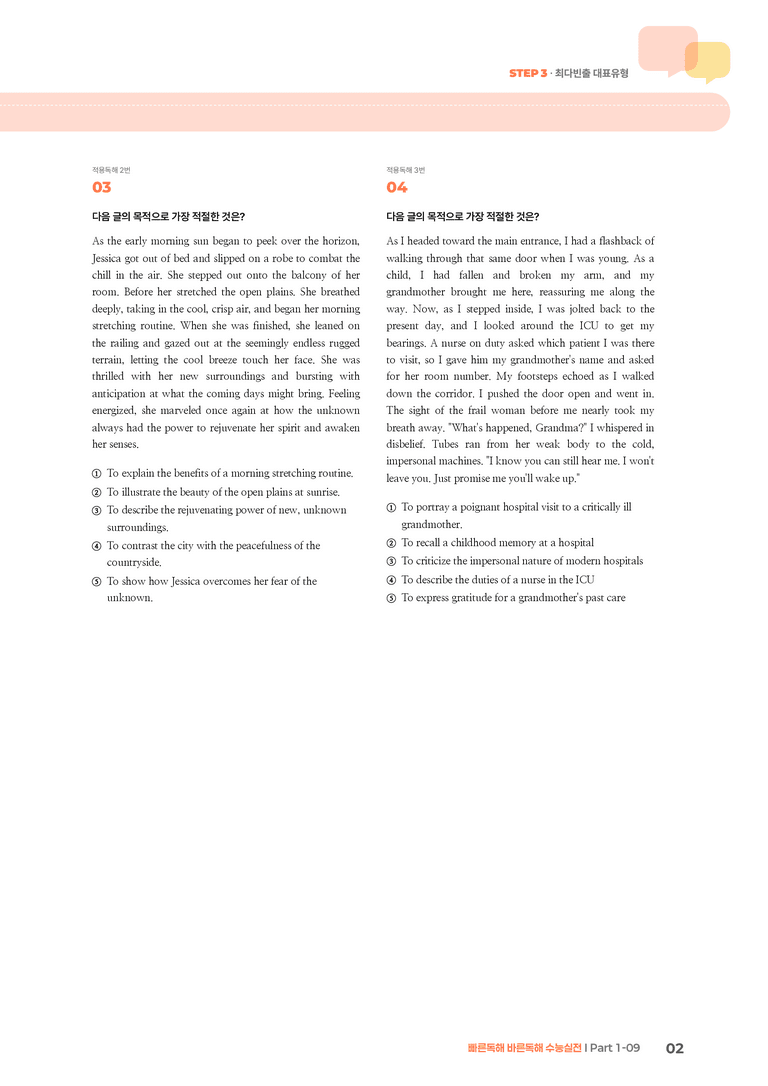 STEP 3 · 최다빈출 대표유형

적용독해 2번
03

다음 글의 목적으로 가장 적절한 것은?

As the early morning sun began to peek over the horizon, Jessica got out of bed and slipped on a robe to combat the chill in the air. She stepped out onto the balcony of her room. Before her stretched the open plains. She breathed deeply, taking in the cool, crisp air, and began her morning stretching routine. When she was finished, she leaned on the railing and gazed out at the seemingly endless rugged terrain, letting the cool breeze touch her face. She was thrilled with her new surroundings and bursting with anticipation at what the coming days might bring. Feeling energized, she marveled once again at how the unknown always had the power to rejuvenate her spirit and awaken her senses.

① To explain the benefits of a morning stretching routine.
② To illustrate the beauty of the open plains at sunrise.
③ To describe the rejuvenating power of new, unknown surroundings.
④ To contrast the city with the peacefulness of the countryside.
⑤ To show how Jessica overcomes her fear of the unknown.

적용독해 3번
04

다음 글의 목적으로 가장 적절한 것은?

As I headed toward the main entrance, I had a flashback of walking through that same door when I was young. As a child, I had fallen and broken my arm, and my grandmother brought me here, reassuring me along the way. Now, as I stepped inside, I was jolted back to the present day, and I looked around the ICU to get my bearings. A nurse on duty asked which patient I was there to visit, so I gave him my grandmother's name and asked for her room number. My footsteps echoed as I walked down the corridor. I pushed the door open and went in. The sight of the frail woman before me nearly took my breath away. "What's happened, Grandma?" I whispered in disbelief. Tubes ran from her weak body to the cold, impersonal machines. "I know you can still hear me. I won't leave you. Just promise me you'll wake up."

① To portray a poignant hospital visit to a critically ill grandmother.
② To recall a childhood memory at a hospital
③ To criticize the impersonal nature of modern hospitals
④ To describe the duties of a nurse in the ICU
⑤ To express gratitude for a grandmother's past care

빠른독해 바른독해 수능실전 | Part 1-09 02